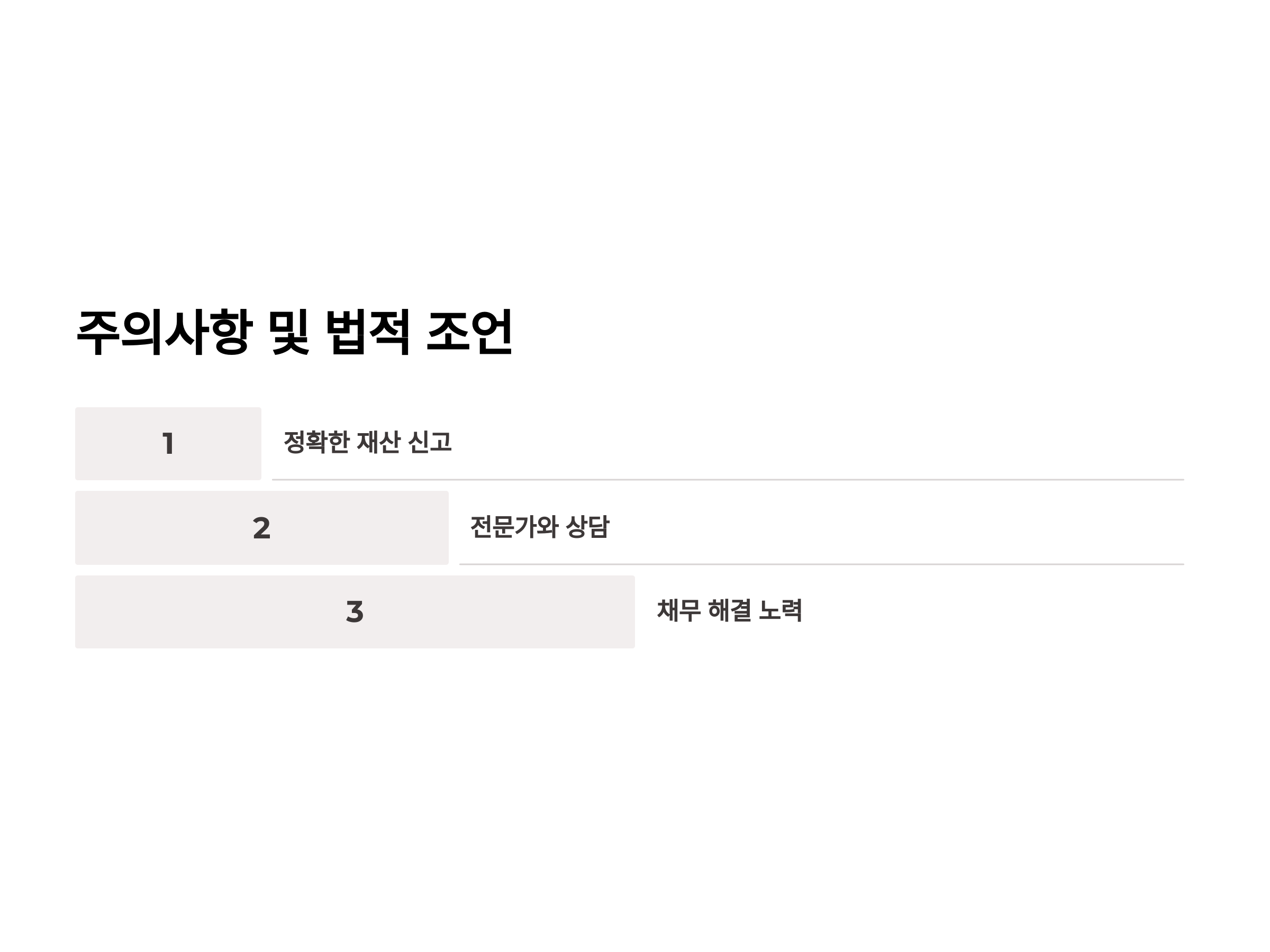 주의사항 및 법적 조언

1

정확한 재산 신고

2

전문가와 상담

3

채무 해결 노력